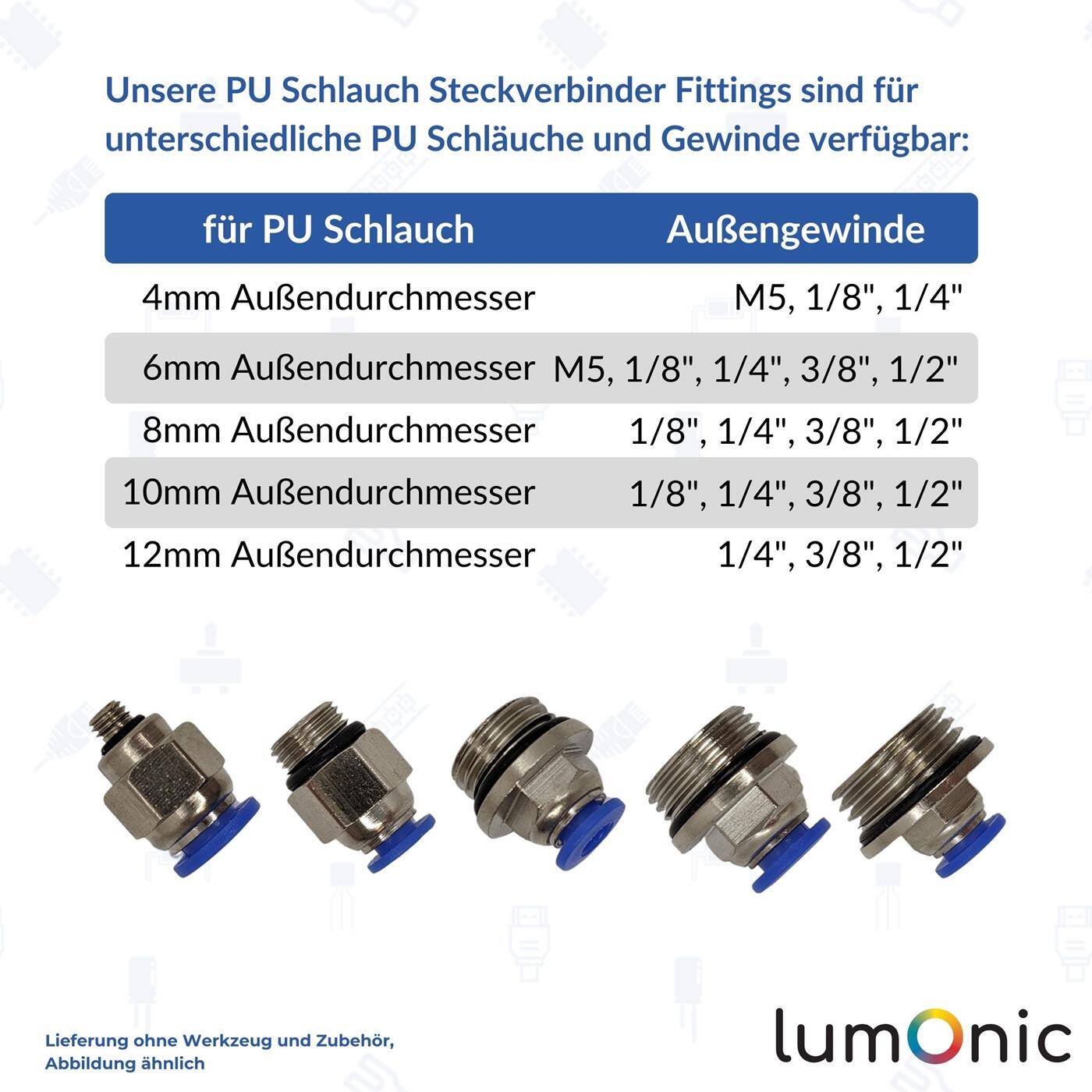 Unsere PU Schlauch Steckverbinder Fittings sind für unterschiedliche PU Schläuche und Gewinde verfügbar:

| für PU Schlauch | Außengewinde |
|---|---|
| 4mm Außendurchmesser | M5, 1/8", 1/4" |
| 6mm Außendurchmesser | M5, 1/8", 1/4", 3/8", 1/2" |
| 8mm Außendurchmesser | 1/8", 1/4", 3/8", 1/2" |
| 10mm Außendurchmesser | 1/8", 1/4", 3/8", 1/2" |
| 12mm Außendurchmesser | 1/4", 3/8", 1/2" |

Lieferung ohne Werkzeug und Zubehör, Abbildung ähnlich

lumOnic